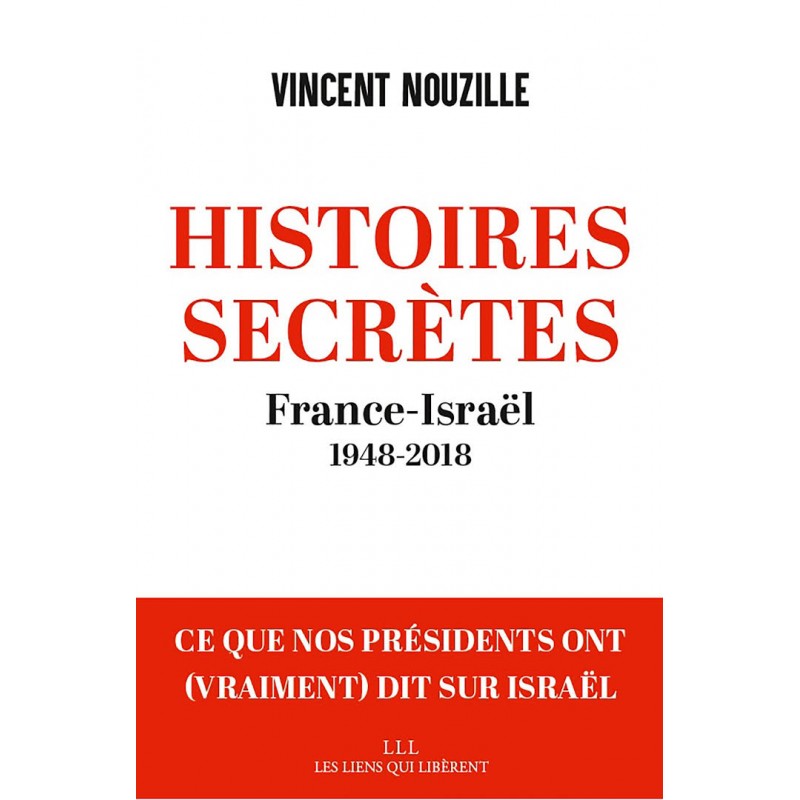 VINCENT NOUZILLE

HISTOIRES SECRÈTES

France-Israël
1948-2018

CE QUE NOS PRÉSIDENTS ONT (VRAIMENT) DIT SUR ISRAËL

LLL
LES LIENS QUI LIBÈRENT